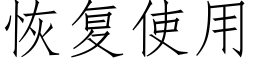 恢复使用